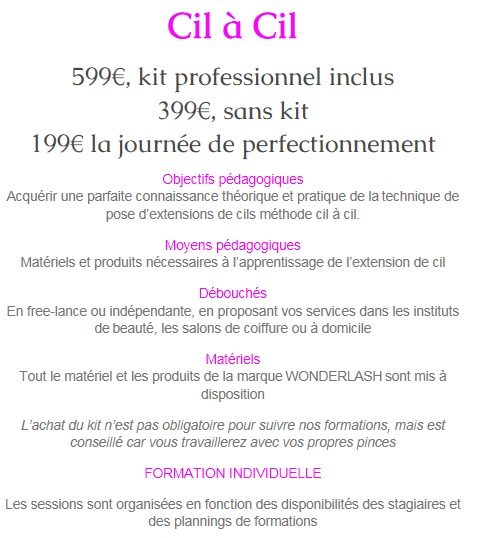 Cil à Cil

599€, kit professionnel inclus
399€, sans kit
199€ la journée de perfectionnement

Objectifs pédagogiques
Acquérir une parfaite connaissance théorique et pratique de la technique de pose d'extensions de cils méthode cil à cil.

Moyens pédagogiques
Matériels et produits nécessaires à l'apprentissage de l'extension de cil

Débouchés
En free-lance ou indépendante, en proposant vos services dans les instituts de beauté, les salons de coiffure ou à domicile

Matériels
Tout le matériel et les produits de la marque WONDERLASH sont mis à disposition

L'achat du kit n'est pas obligatoire pour suivre nos formations, mais est conseillé car vous travaillerez avec vos propres pinces

FORMATION INDIVIDUELLE

Les sessions sont organisées en fonction des disponibilités des stagiaires et des plannings de formations